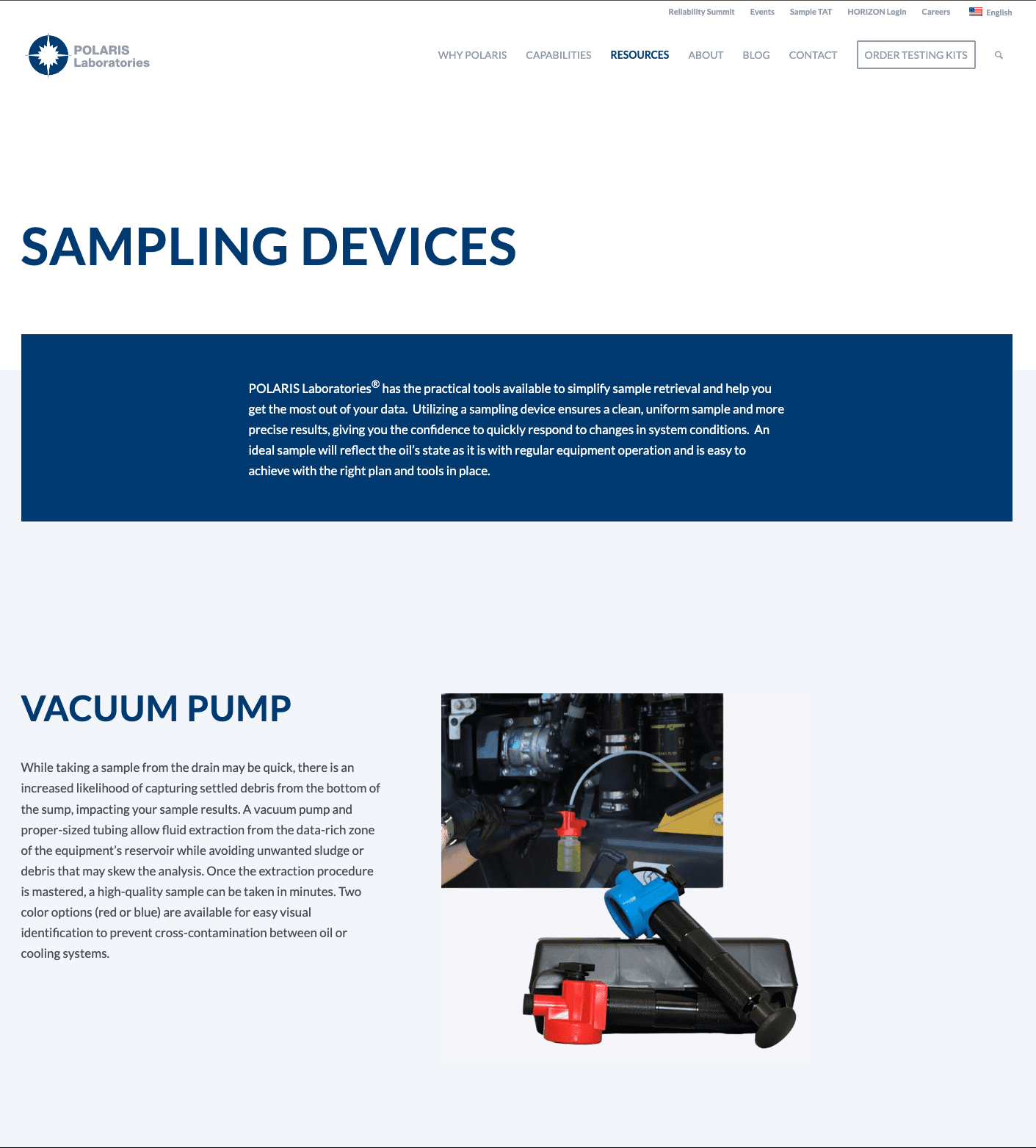 Reliability Summit Events Sample TAT HORIZON Login Careers English

POLARIS Laboratories

WHY POLARIS CAPABILITIES RESOURCES ABOUT BLOG CONTACT ORDER TESTING KITS

SAMPLING DEVICES

POLARIS Laboratories® has the practical tools available to simplify sample retrieval and help you get the most out of your data. Utilizing a sampling device ensures a clean, uniform sample and more precise results, giving you the confidence to quickly respond to changes in system conditions. An ideal sample will reflect the oil's state as it is with regular equipment operation and is easy to achieve with the right plan and tools in place.

VACUUM PUMP

While taking a sample from the drain may be quick, there is an increased likelihood of capturing settled debris from the bottom of the sump, impacting your sample results. A vacuum pump and proper-sized tubing allow fluid extraction from the data-rich zone of the equipment's reservoir while avoiding unwanted sludge or debris that may skew the analysis. Once the extraction procedure is mastered, a high-quality sample can be taken in minutes. Two color options (red or blue) are available for easy visual identification to prevent cross-contamination between oil or cooling systems.